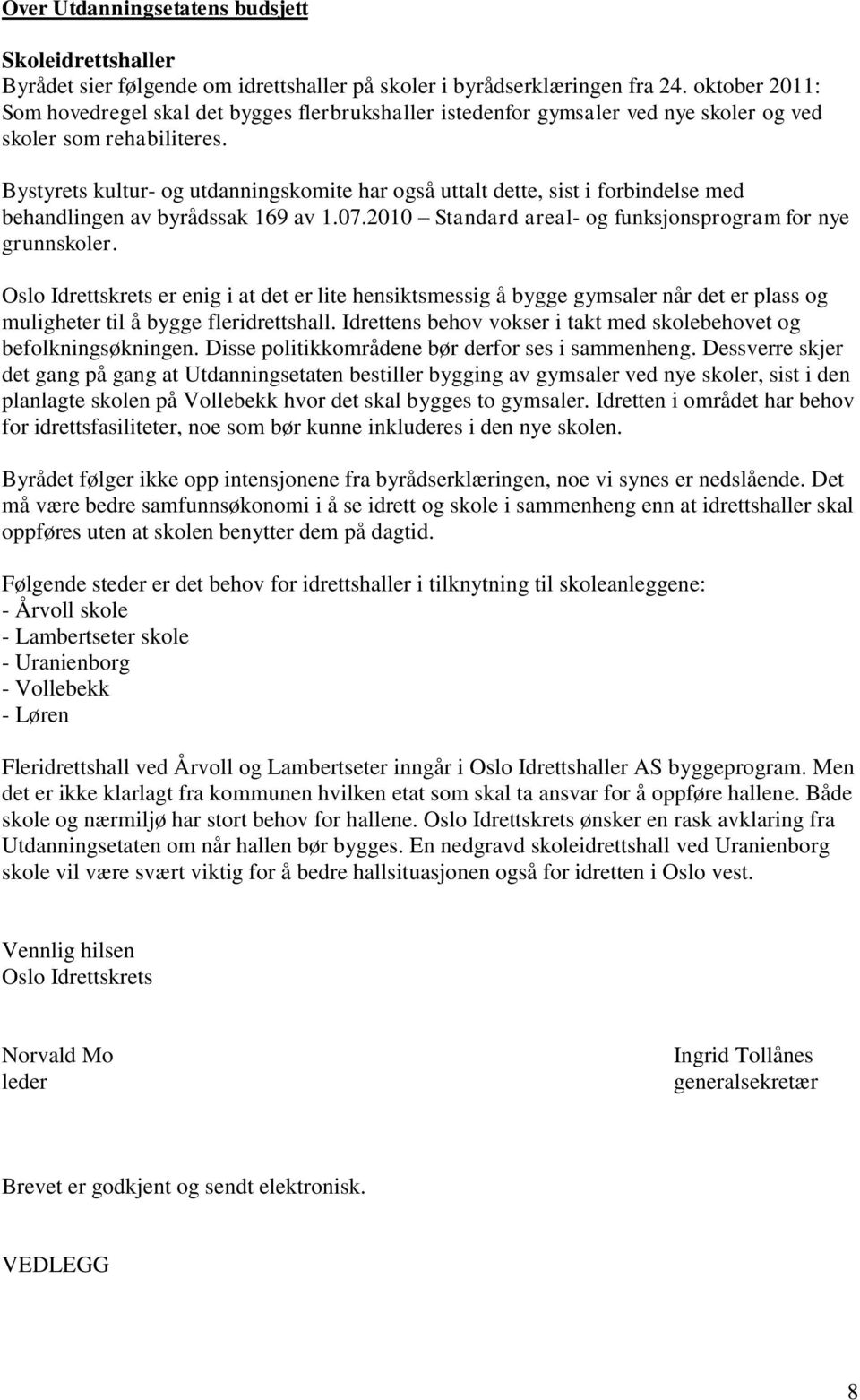 Over Utdanningsetatens budsjett

Skoleidrettshaller
Byrådet sier følgende om idrettshaller på skoler i byrådserklæringen fra 24. oktober 2011: Som hovedregel skal det bygges flerbrukshaller istedenfor gymsaler ved nye skoler og ved skoler som rehabiliteres.

Bystyrets kultur- og utdanningskomite har også uttalt dette, sist i forbindelse med behandlingen av byrådssak 169 av 1.07.2010 – Standard areal- og funksjonsprogram for nye grunnskoler.

Oslo Idrettskrets er enig i at det er lite hensiktsmessig å bygge gymsaler når det er plass og muligheter til å bygge fleridrettshall. Idrettens behov vokser i takt med skolebehovet og befolkningsøkningen. Disse politikkområdene bør derfor ses i sammenheng. Dessverre skjer det gang på gang at Utdanningsetaten bestiller bygging av gymsaler ved nye skoler, sist i den planlagte skolen på Vollebekk hvor det skal bygges to gymsaler. Idretten i området har behov for idrettsfasiliteter, noe som bør kunne inkluderes i den nye skolen.

Byrådet følger ikke opp intensjonene fra byrådserklæringen, noe vi synes er nedslående. Det må være bedre samfunnsøkonomi i å se idrett og skole i sammenheng enn at idrettshaller skal oppføres uten at skolen benytter dem på dagtid.

Følgende steder er det behov for idrettshaller i tilknytning til skoleanleggene:
- Årvoll skole
- Lambertseter skole
- Uranienborg
- Vollebekk
- Løren

Fleridrettshall ved Årvoll og Lambertseter inngår i Oslo Idrettshaller AS byggeprogram. Men det er ikke klarlagt fra kommunen hvilken etat som skal ta ansvar for å oppføre hallene. Både skole og nærmiljø har stort behov for hallene. Oslo Idrettskrets ønsker en rask avklaring fra Utdanningsetaten om når hallen bør bygges. En nedgravd skoleidrettshall ved Uranienborg skole vil være svært viktig for å bedre hallsituasjonen også for idretten i Oslo vest.

Vennlig hilsen
Oslo Idrettskrets

Norvald Mo
leder

Ingrid Tollånes
generalsekretær

Brevet er godkjent og sendt elektronisk.

VEDLEGG

8